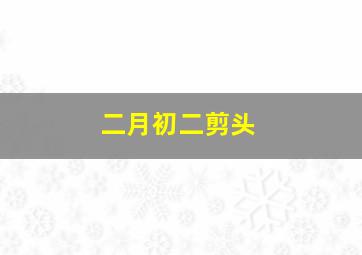 二月初二剪头